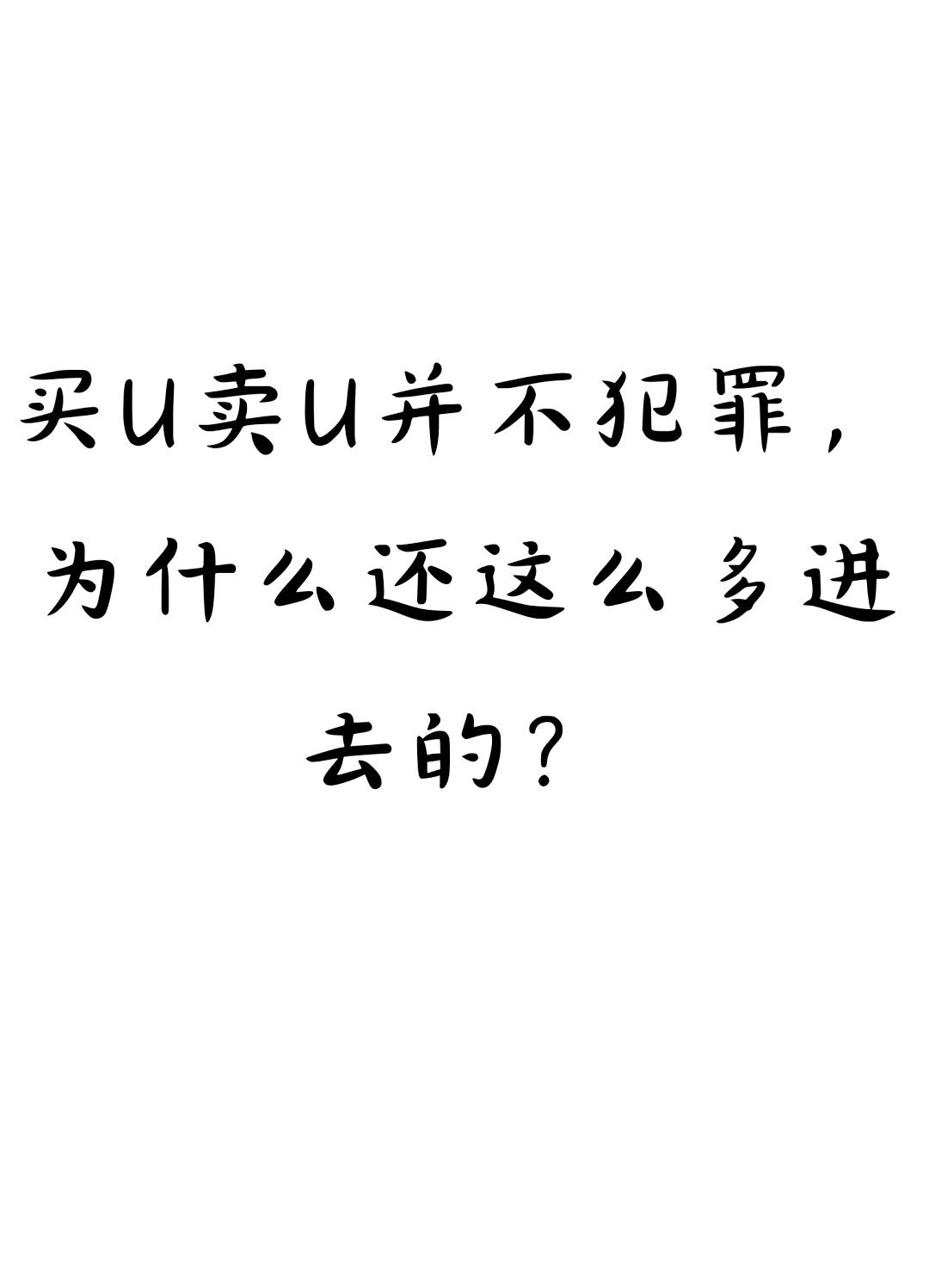 买u卖u并不犯罪，为什么还这么多进去的？